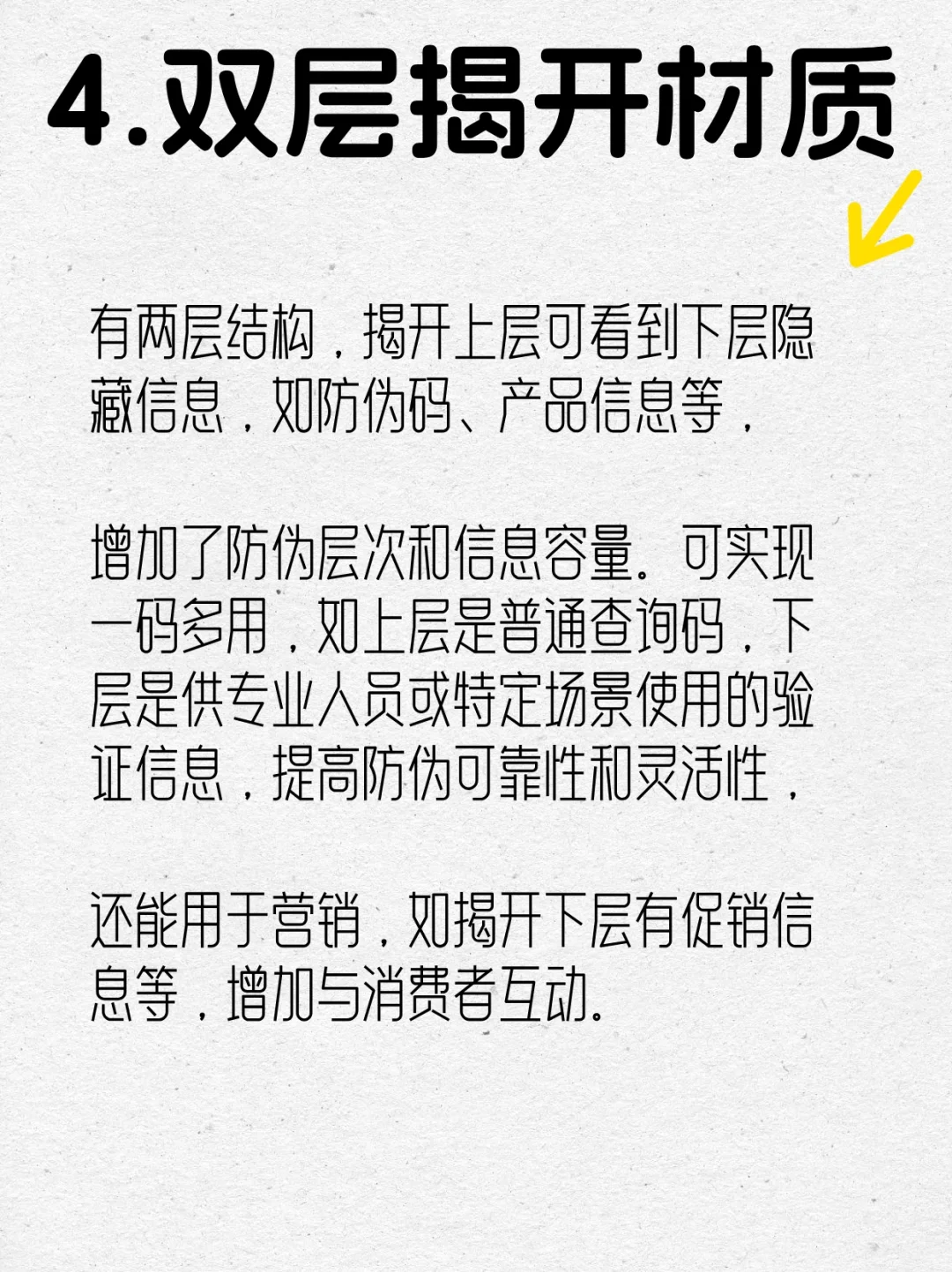 4.双层揭开材质

有两层结构，揭开上层可看到下层隐藏信息，如防伪码、产品信息等，

增加了防伪层次和信息容量。可实现一码多用，如上层是普通查询码，下层是供专业人员或特定场景使用的验证信息，提高防伪可靠性和灵活性，

还能用于营销，如揭开下层有促销信息等，增加与消费者互动。